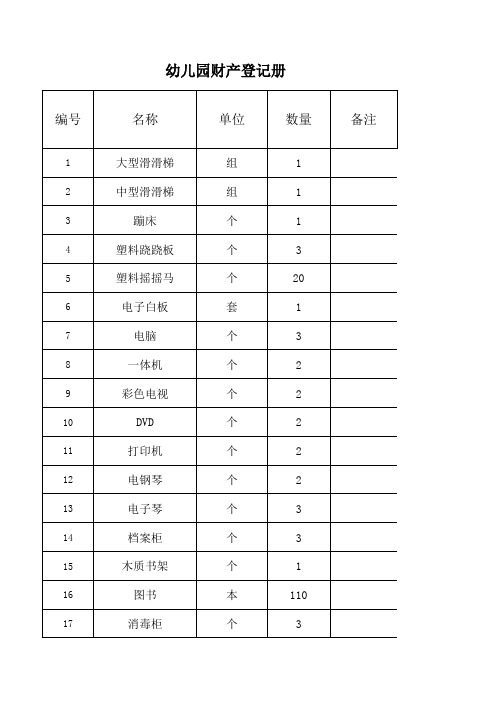 幼儿园财产登记册

| 编号 | 名称 | 单位 | 数量 | 备注 |
|---|---|---|---|---|
| 1 | 大型滑滑梯 | 组 | 1 | |
| 2 | 中型滑滑梯 | 组 | 1 | |
| 3 | 蹦床 | 个 | 1 | |
| 4 | 塑料跷跷板 | 个 | 3 | |
| 5 | 塑料摇摇马 | 个 | 20 | |
| 6 | 电子白板 | 套 | 1 | |
| 7 | 电脑 | 个 | 3 | |
| 8 | 一体机 | 个 | 2 | |
| 9 | 彩色电视 | 个 | 2 | |
| 10 | DVD | 个 | 2 | |
| 11 | 打印机 | 个 | 2 | |
| 12 | 电钢琴 | 个 | 2 | |
| 13 | 电子琴 | 个 | 3 | |
| 14 | 档案柜 | 个 | 3 | |
| 15 | 木质书架 | 个 | 1 | |
| 16 | 图书 | 本 | 110 | |
| 17 | 消毒柜 | 个 | 3 | |